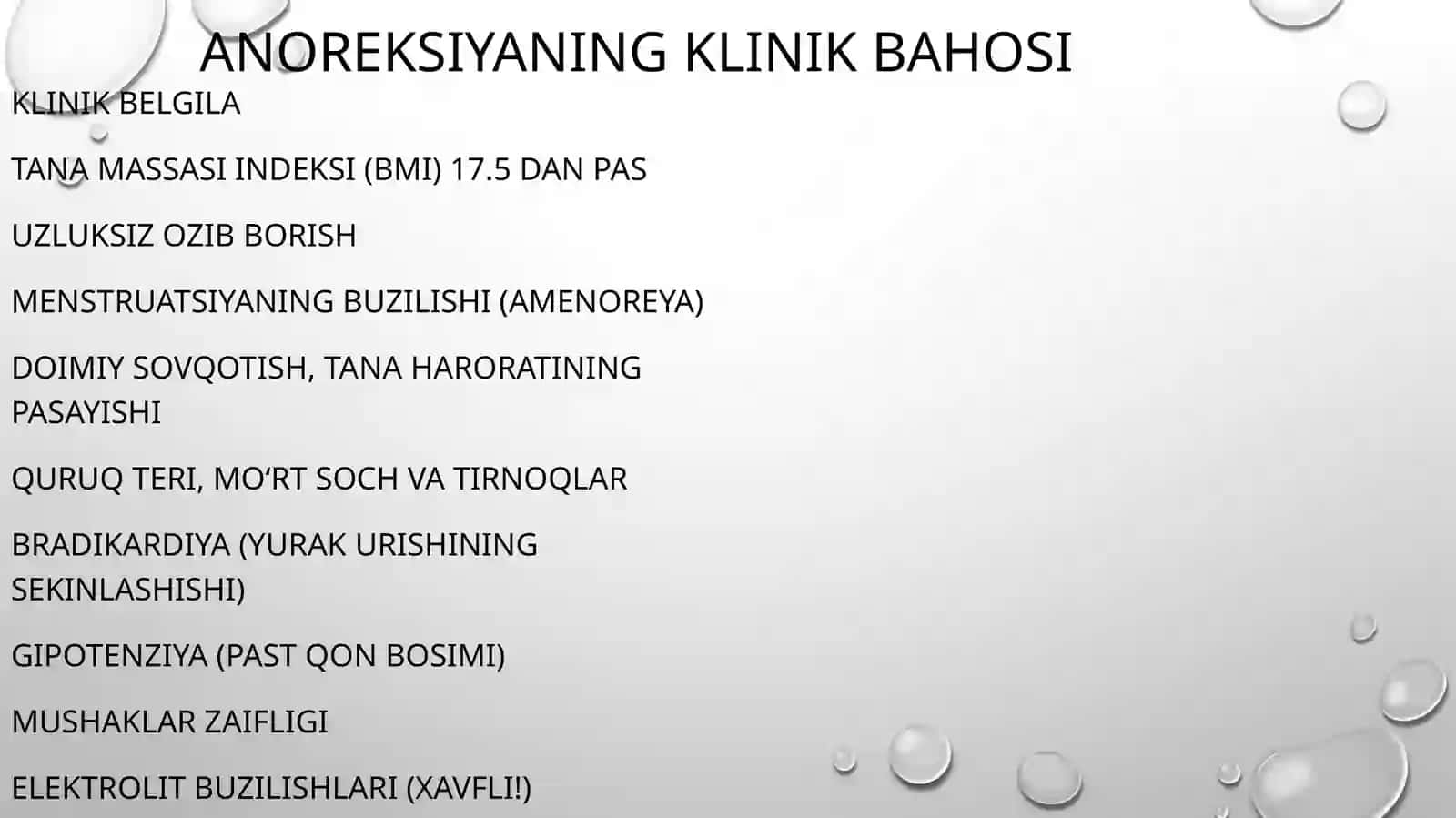 ANOREKSIYANING KLINIK BAHOSI

KLINIK BELGILA

TANA MASSASI INDEKSI (BMI) 17.5 DAN PAS

UZLUKSIZ OZIB BORISH

MENSTRUATSIYANING BUZILISHI (AMENOREYA)

DOIMIY SOVQOTISH, TANA HARORATINING PASAYISHI

QURUQ TERI, MO‘RT SOCH VA TIRNOQLAR

BRADIKARDIYA (YURAK URISHINING SEKINLASHISHI)

GIPOTENZIYA (PAST QON BOSIMI)

MUSHAKLAR ZAIFLIGI

ELEKTROLIT BUZILISHLARI (XAVFLI!)